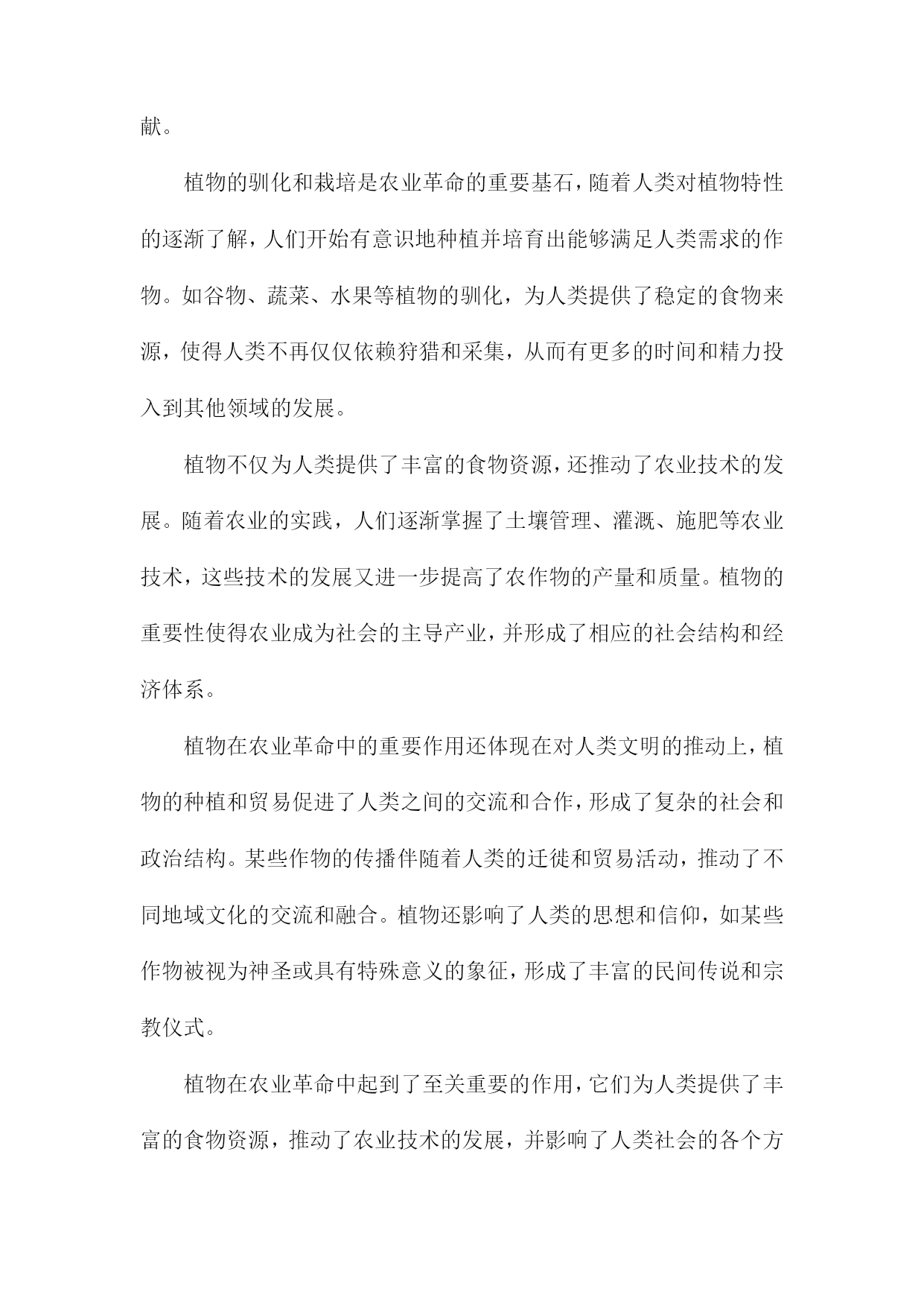 献。

植物的驯化和栽培是农业革命的重要基石，随着人类对植物特性的逐渐了解，人们开始有意识地种植并培育出能够满足人类需求的作物。如谷物、蔬菜、水果等植物的驯化，为人类提供了稳定的食物来源，使得人类不再仅仅依赖狩猎和采集，从而有更多的时间和精力投入到其他领域的发展。

植物不仅为人类提供了丰富的食物资源，还推动了农业技术的发展。随着农业的实践，人们逐渐掌握了土壤管理、灌溉、施肥等农业技术，这些技术的发展又进一步提高了农作物的产量和质量。植物的重要性使得农业成为社会的主导产业，并形成了相应的社会结构和经济体系。

植物在农业革命中的重要作用还体现在对人类文明的推动上，植物的种植和贸易促进了人类之间的交流和合作，形成了复杂的社会和政治结构。某些作物的传播伴随着人类的迁徙和贸易活动，推动了不同地域文化的交流和融合。植物还影响了人类的思想和信仰，如某些作物被视为神圣或具有特殊意义的象征，形成了丰富的民间传说和宗教仪式。

植物在农业革命中起到了至关重要的作用，它们为人类提供了丰富的食物资源，推动了农业技术的发展，并影响了人类社会的各个方